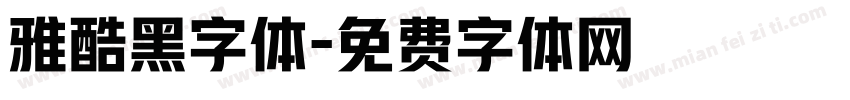 雅酷黑字体-免费字体网

www.mian fei zi ti.com